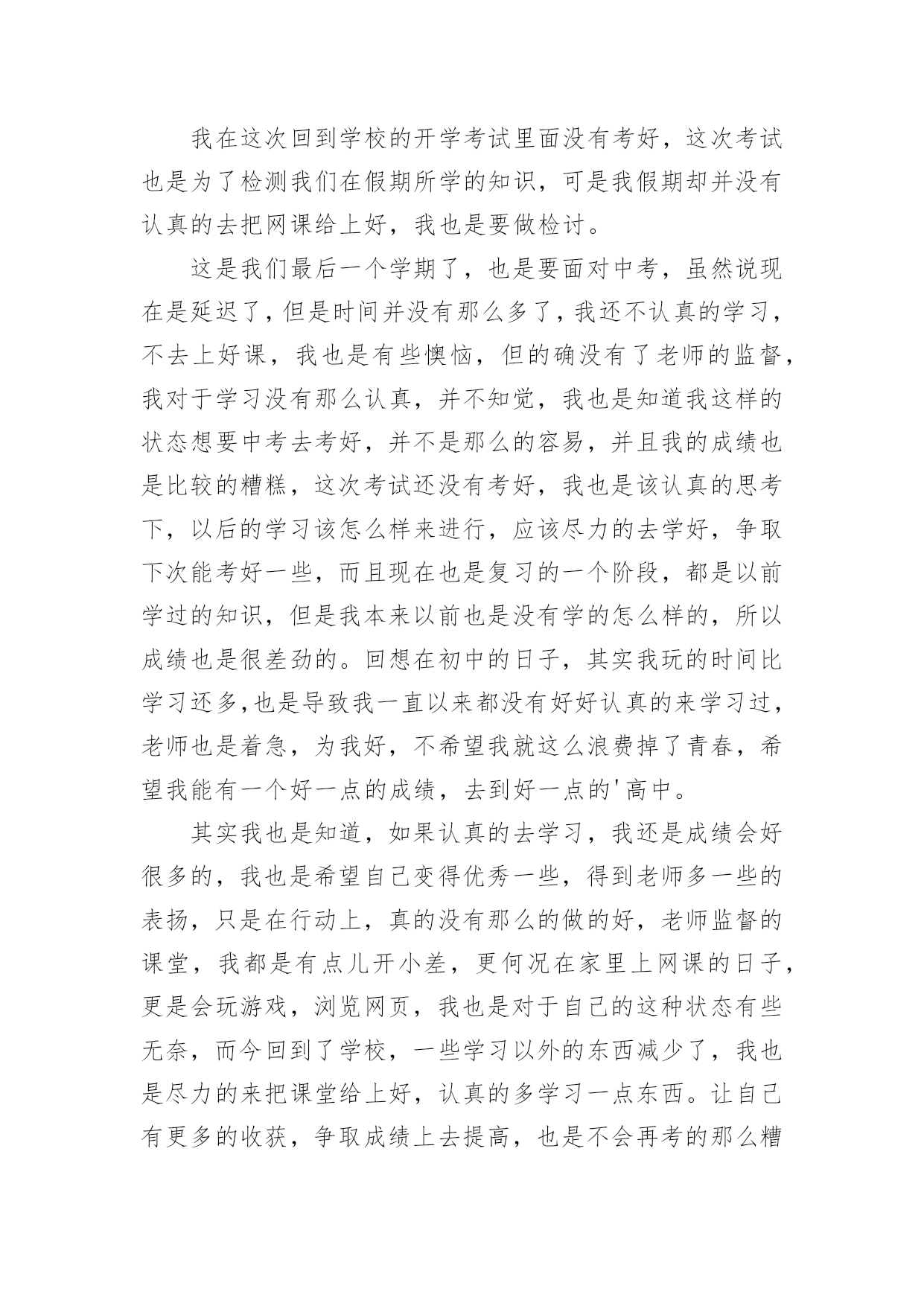 我在这次回到学校的开学考试里面没有考好，这次考试也是为了检测我们在假期所学的知识，可是我假期却并没有认真的去把网课给上好，我也是要做检讨。

这是我们最后一个学期了，也是要面对中考，虽然说现在是延迟了，但是时间并没有那么多了，我还不认真的学习，不去上好课，我也是有些懊恼，但的确没有了老师的监督，我对于学习没有那么认真，并不知觉，我也是知道我这样的状态想要中考去考好，并不是那么的容易，并且我的成绩也是比较的糟糕，这次考试还没有考好，我也是该认真的思考下，以后的学习该怎么样来进行，应该尽力的去学好，争取下次能考好一些，而且现在也是复习的一个阶段，都是以前学过的知识，但是我本来以前也是没有学的怎么样的，所以成绩也是很差劲的。回想在初中的日子，其实我玩的时间比学习还多,也是导致我一直以来都没有好好认真的来学习过，老师也是着急，为我好，不希望我就这么浪费掉了青春，希望我能有一个好一点的成绩，去到好一点的'高中。

其实我也是知道，如果认真的去学习，我还是成绩会好很多的，我也是希望自己变得优秀一些，得到老师多一些的表扬，只是在行动上，真的没有那么的做的好，老师监督的课堂，我都是有点儿开小差，更何况在家里上网课的日子，更是会玩游戏，浏览网页，我也是对于自己的这种状态有些无奈，而今回到了学校，一些学习以外的东西减少了，我也是尽力的来把课堂给上好，认真的多学习一点东西。让自己有更多的收获，争取成绩上去提高，也是不会再考的那么糟